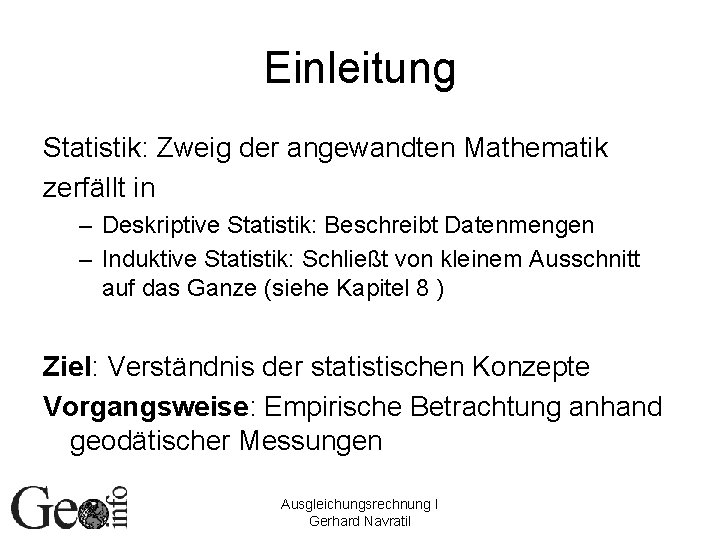 Einleitung

Statistik: Zweig der angewandten Mathematik zerfällt in

– Deskriptive Statistik: Beschreibt Datenmengen
– Induktive Statistik: Schließt von kleinem Ausschnitt auf das Ganze (siehe Kapitel 8 )

Ziel: Verständnis der statistischen Konzepte
Vorgangsweise: Empirische Betrachtung anhand geodätischer Messungen

Geo info

Ausgleichungsrechnung I
Gerhard Navratil